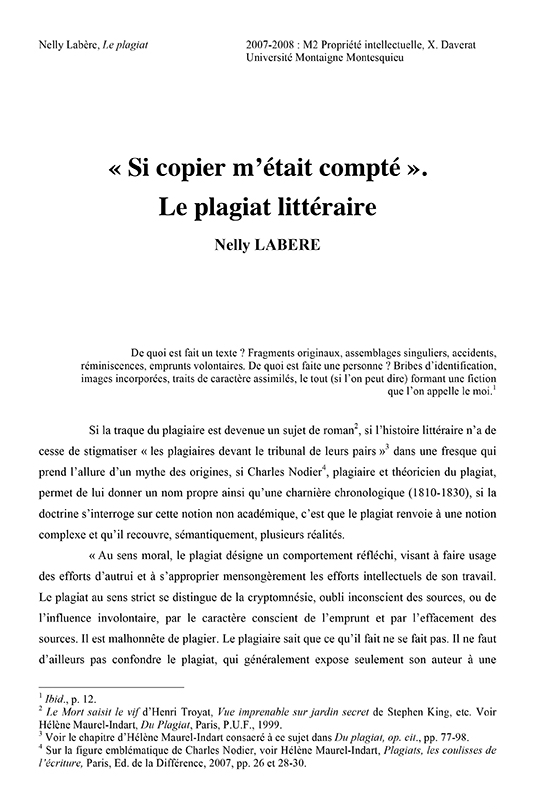 Nelly Labère, Le plagiat

2007-2008 : M2 Propriété intellectuelle, X. Daverat
Université Montaigne Montesquieu

« Si copier m'était compté ».
Le plagiat littéraire

Nelly LABERE

De quoi est fait un texte ? Fragments originaux, assemblages singuliers, accidents, réminiscences, emprunts volontaires. De quoi est faite une personne ? Bribes d'identification, images incorporées, traits de caractère assimilés, le tout (si l'on peut dire) formant une fiction que l'on appelle le moi.$^1$

Si la traque du plagiaire est devenue un sujet de roman$^2$, si l'histoire littéraire n'a de cesse de stigmatiser « les plagiaires devant le tribunal de leurs pairs »$^3$ dans une fresque qui prend l'allure d'un mythe des origines, si Charles Nodier$^4$, plagiaire et théoricien du plagiat, permet de lui donner un nom propre ainsi qu'une charnière chronologique (1810-1830), si la doctrine s'interroge sur cette notion non académique, c'est que le plagiat renvoie à une notion complexe et qu'il recouvre, sémantiquement, plusieurs réalités.

« Au sens moral, le plagiat désigne un comportement réfléchi, visant à faire usage des efforts d'autrui et à s'approprier mensongèrement les efforts intellectuels de son travail. Le plagiat au sens strict se distingue de la cryptomnésie, oubli inconscient des sources, ou de l'influence involontaire, par le caractère conscient de l'emprunt et par l'effacement des sources. Il est malhonnête de plagier. Le plagiaire sait que ce qu'il fait ne se fait pas. Il ne faut d'ailleurs pas confondre le plagiat, qui généralement expose seulement son auteur à une

$^1$ Ibid., p. 12.
$^2$ Le Mort saisit le vif d'Henri Troyat, Vue imprenable sur jardin secret de Stephen King, etc. Voir Hélène Maurel-Indart, Du Plagiat, Paris, P.U.F., 1999.
$^3$ Voir le chapitre d'Hélène Maurel-Indart consacré à ce sujet dans Du plagiat, op. cit., pp. 77-98.
$^4$ Sur la figure emblématique de Charles Nodier, voir Hélène Maurel-Indart, Plagiats, les coulisses de l'écriture, Paris, Ed. de la Différence, 2007, pp. 26 et 28-30.